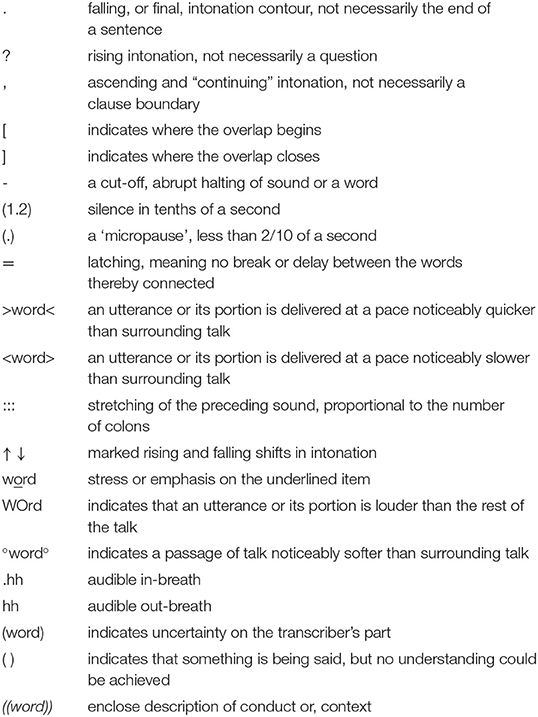 | | |
|---|---|
| . | falling, or final, intonation contour, not necessarily the end of a sentence |
| ? | rising intonation, not necessarily a question |
| , | ascending and “continuing” intonation, not necessarily a clause boundary |
| [ | indicates where the overlap begins |
| ] | indicates where the overlap closes |
| - | a cut-off, abrupt halting of sound or a word |
| (1.2) | silence in tenths of a second |
| (.) | a ‘micropause’, less than 2/10 of a second |
| = | latching, meaning no break or delay between the words thereby connected |
| >word< | an utterance or its portion is delivered at a pace noticeably quicker than surrounding talk |
| <word> | an utterance or its portion is delivered at a pace noticeably slower than surrounding talk |
| ::: | stretching of the preceding sound, proportional to the number of colons |
| ↑ ↓ | marked rising and falling shifts in intonation |
| word | stress or emphasis on the underlined item |
| WOrd | indicates that an utterance or its portion is louder than the rest of the talk |
| °word° | indicates a passage of talk noticeably softer than surrounding talk |
| .hh | audible in-breath |
| hh | audible out-breath |
| (word) | indicates uncertainty on the transcriber’s part |
| ( ) | indicates that something is being said, but no understanding could be achieved |
| ((word)) | enclose description of conduct or, context |